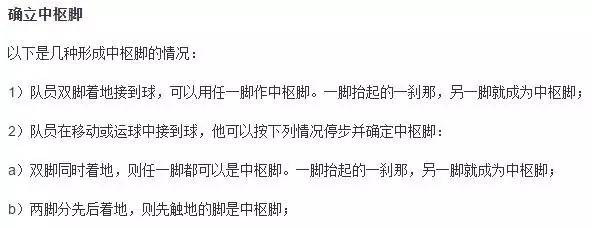 确立中枢脚

以下是几种形成中枢脚的情况：

1）队员双脚着地接到球，可以用任一脚作中枢脚。一脚抬起的一刹那，另一脚就成为中枢脚；

2）队员在移动或运球中接到球，他可以按下列情况停步并确定中枢脚：

a）双脚同时着地，则任一脚都可以是中枢脚。一脚抬起的一刹那，另一脚就成为中枢脚；

b）两脚分先后着地，则先触地的脚是中枢脚；